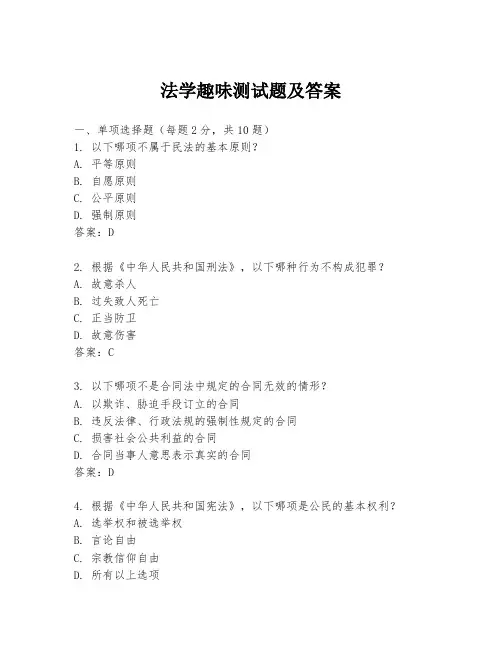 法学趣味测试题及答案

一、单项选择题（每题2分，共10题）

1. 以下哪项不属于民法的基本原则？
A. 平等原则
B. 自愿原则
C. 公平原则
D. 强制原则
答案：D

2. 根据《中华人民共和国刑法》，以下哪种行为不构成犯罪？
A. 故意杀人
B. 过失致人死亡
C. 正当防卫
D. 故意伤害
答案：C

3. 以下哪项不是合同法中规定的合同无效的情形？
A. 以欺诈、胁迫手段订立的合同
B. 违反法律、行政法规的强制性规定的合同
C. 损害社会公共利益的合同
D. 合同当事人意思表示真实的合同
答案：D

4. 根据《中华人民共和国宪法》，以下哪项是公民的基本权利？
A. 选举权和被选举权
B. 言论自由
C. 宗教信仰自由
D. 所有以上选项